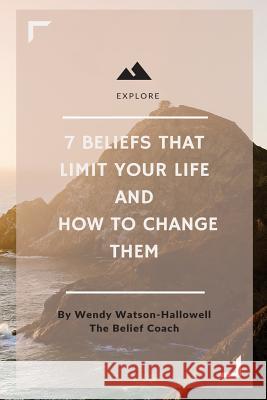 EXPLORE

7 BELIEFS THAT LIMIT YOUR LIFE AND HOW TO CHANGE THEM

By Wendy Watson-Hallowell
The Belief Coach

Kraina Książek